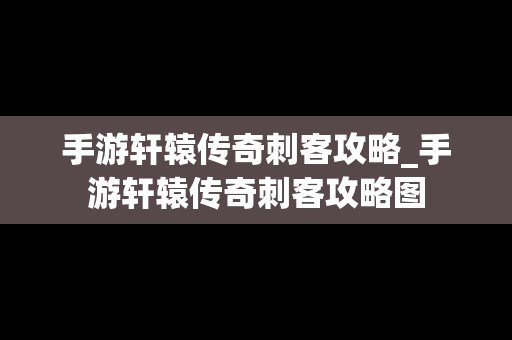 手游轩辕传奇刺客攻略_手游轩辕传奇刺客攻略图